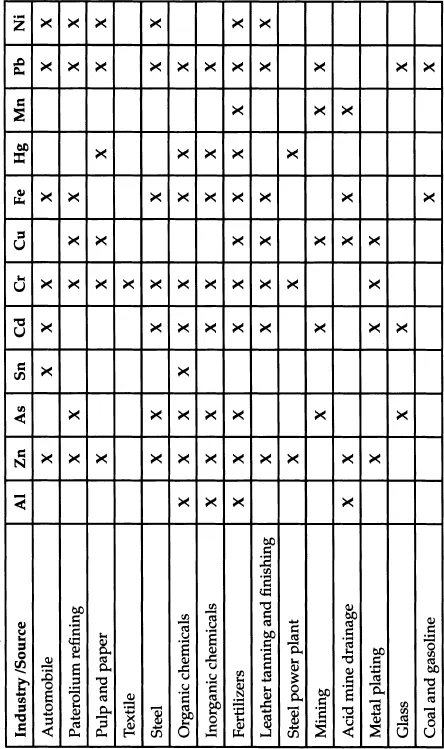 | Industry /Source | Al | Zn | As | Sn | Cd | Cr | Cu | Fe | Hg | Mn | Pb | Ni |
|---|---|---|---|---|---|---|---|---|---|---|---|---|
| Automobile | | X | | X | X | X | | X | | | X | X |
| Paterolium refining | | X | X | | | X | X | X | | | X | X |
| Pulp and paper | | X | | | | X | X | | X | | X | X |
| Textile | | | | | | X | | | | | | |
| Steel | | X | X | | X | X | | X | | | X | X |
| Organic chemicals | X | X | X | X | X | X | | X | X | | X | |
| Inorganic chemicals | X | X | X | | X | X | | X | X | | X | |
| Fertilizers | X | X | X | | X | X | X | X | X | X | X | X |
| Leather tanning and finishing | | X | | | X | X | X | X | | | X | X |
| Steel power plant | | X | | | | X | | | X | | | |
| Mining | | | X | | X | | X | | | X | X | |
| Acid mine drainage | X | X | | | | | X | X | | X | | |
| Metal plating | | X | | | X | X | X | | | | | |
| Glass | | | X | | X | | | | | | X | |
| Coal and gasoline | | | | | | | | X | | | X | |